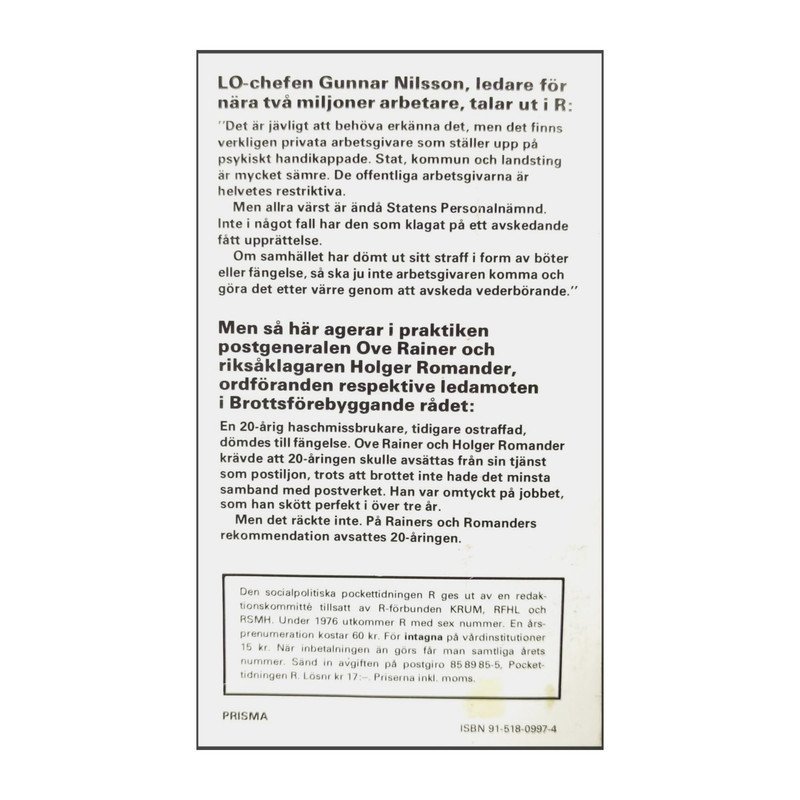 LO-chefen Gunnar Nilsson, ledare för nära två miljoner arbetare, talar ut i R:

"Det är jävligt att behöva erkänna det, men det finns verkligen privata arbetsgivare som ställer upp på psykiskt handikappade. Stat, kommun och landsting är mycket sämre. De offentliga arbetsgivarna är helvetes restriktiva.

Men allra värst är ändå Statens Personalnämnd. Inte i något fall har den som klagat på ett avskedande fått upprättelse.

Om samhället har dömt ut sitt straff i form av böter eller fängelse, så ska ju inte arbetsgivaren komma och göra det etter värre genom att avskeda vederbörande."

Men så här agerar i praktiken postgeneralen Ove Rainer och riksåklagaren Holger Romander, ordföranden respektive ledamoten i Brottsförebyggande rådet:

En 20-årig haschmissbrukare, tidigare ostraffad, dömdes till fängelse. Ove Rainer och Holger Romander krävde att 20-åringen skulle avsättas från sin tjänst som postiljon, trots att brottet inte hade det minsta samband med postverket. Han var omtyckt på jobbet, som han skött perfekt i över tre år.

Men det räckte inte. På Rainers och Romanders rekommendation avsattes 20-åringen.

Den socialpolitiska pockettidningen R ges ut av en redaktionskommitté tillsatt av R-förbunden KRUM, RFHL och RSMH. Under 1976 utkommer R med sex nummer. En årsprenumeration kostar 60 kr. För intagna på vårdinstitutioner 15 kr. När inbetalningen än görs får man samtliga årets nummer. Sänd in avgiften på postgiro 85 89 85-5, Pockettidningen R. Lösnr kr 17:–. Priserna inkl. moms.

PRISMA

ISBN 91-518-0997-4